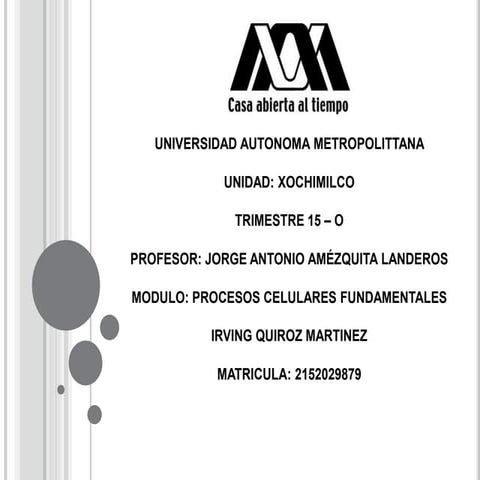 Casa abierta al tiempo

UNIVERSIDAD AUTONOMA METROPOLITTANA

UNIDAD: XOCHIMILCO

TRIMESTRE 15 – O

PROFESOR: JORGE ANTONIO AMÉZQUITA LANDEROS

MODULO: PROCESOS CELULARES FUNDAMENTALES

IRVING QUIROZ MARTINEZ

MATRICULA: 2152029879